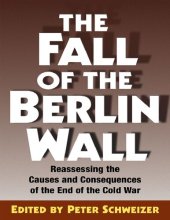 THE FALL OF THE BERLIN WALL

Reassessing the Causes and Consequences of the End of the Cold War

EDITED BY PETER SCHWEIZER